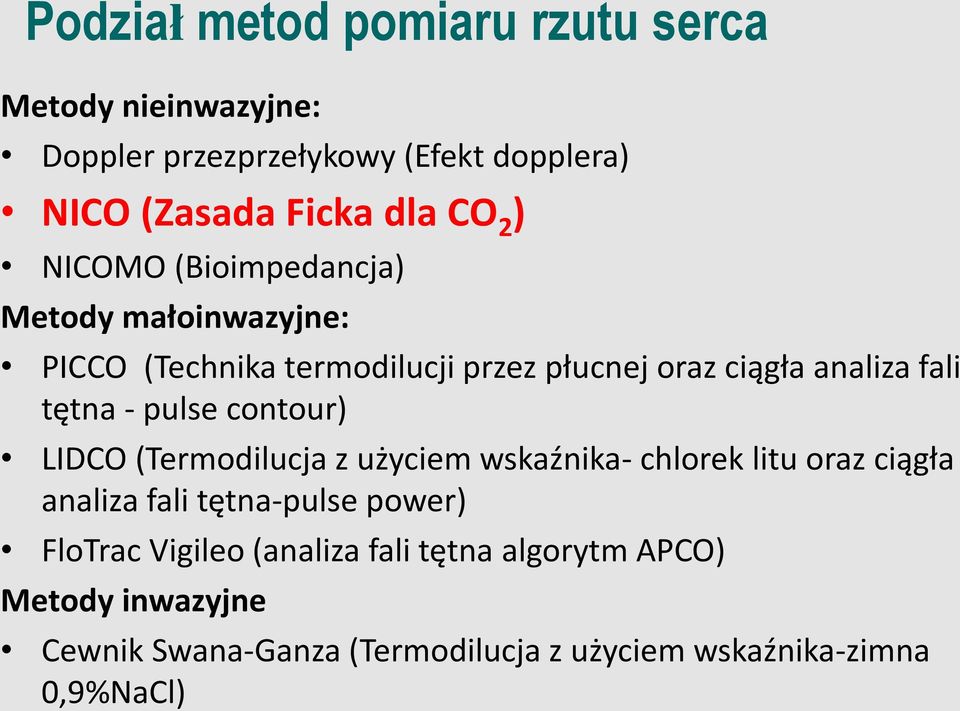 Podział metod pomiaru rzutu serca

Metody nieinwazyjne:

• Doppler przezprzełykowy (Efekt dopplera)
• NICO (Zasada Ficka dla $CO_2$)
• NICOMO (Bioimpedancja)

Metody małoinwazyjne:

• PICCO (Technika termodilucji przez płucnej oraz ciągła analiza fali tętna - pulse contour)
• LIDCO (Termodilucja z użyciem wskaźnika- chlorek litu oraz ciągła analiza fali tętna-pulse power)
• FloTrac Vigileo (analiza fali tętna algorytm APCO)

Metody inwazyjne

• Cewnik Swana-Ganza (Termodilucja z użyciem wskaźnika-zimna 0,9%NaCl)